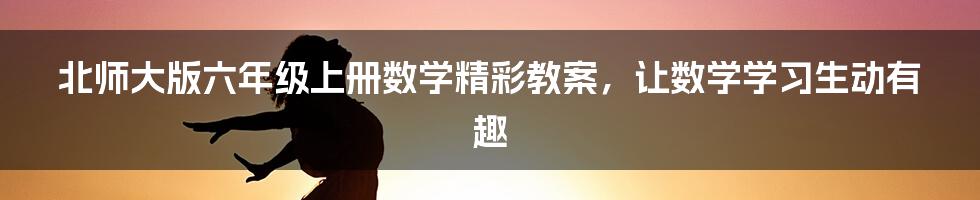 北师大版六年级上册数学精彩教案，让数学学习生动有趣